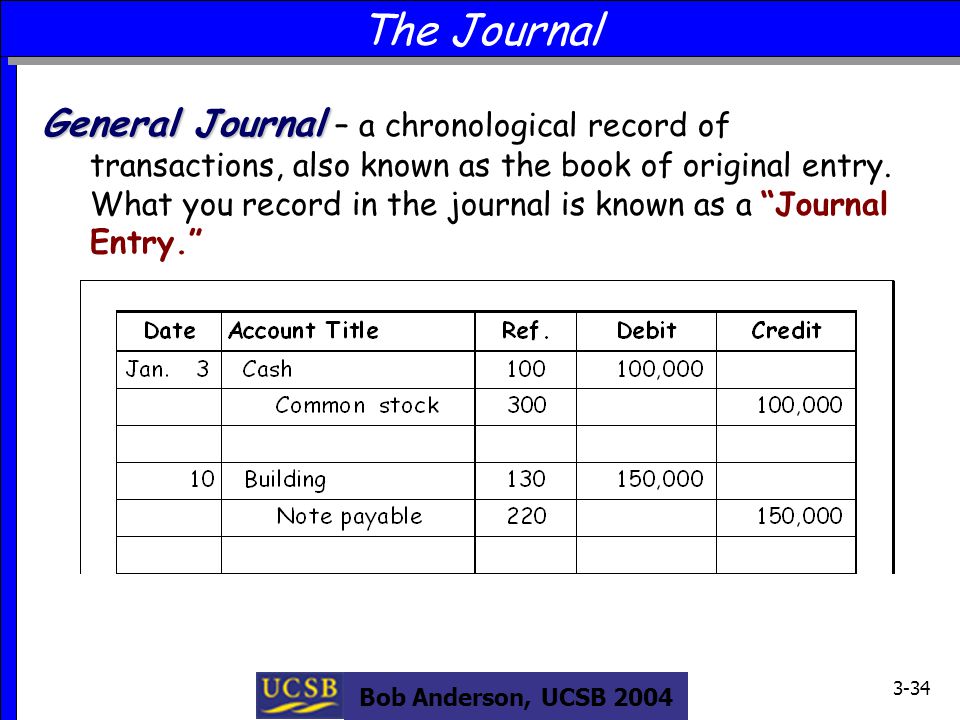 The Journal

General Journal – a chronological record of transactions, also known as the book of original entry. What you record in the journal is known as a "Journal Entry."

| Date | Account Title | Ref. | Debit | Credit |
|---|---|---|---|---|
| Jan. 3 | Cash | 100 | 100,000 | |
| | Common stock | 300 | | 100,000 |
| | | | | |
| 10 | Building | 130 | 150,000 | |
| | Note payable | 220 | | 150,000 |
| | | | | |

UCSB Bob Anderson, UCSB 2004

3-34